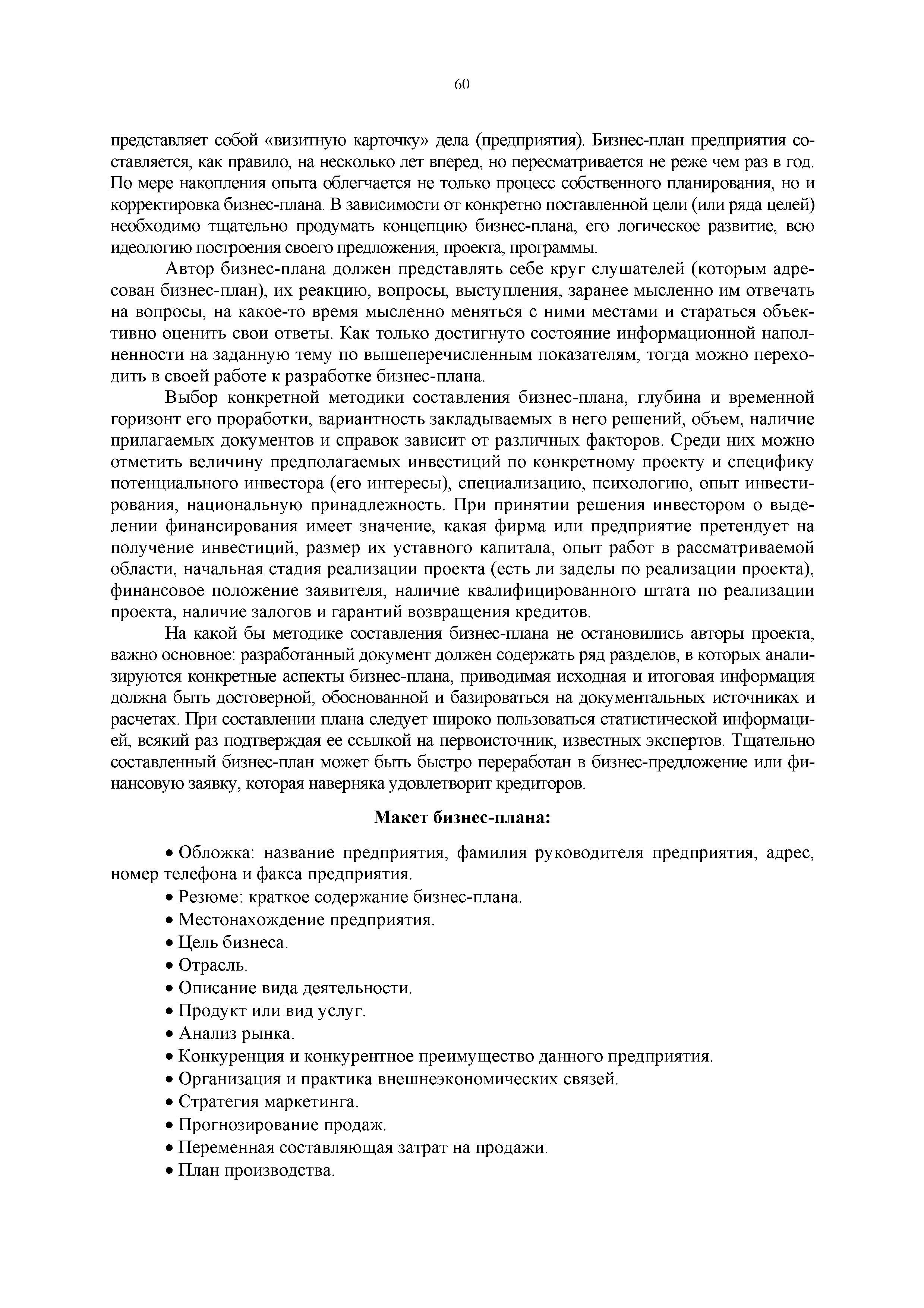 60

представляет собой «визитную карточку» дела (предприятия). Бизнес-план предприятия составляется, как правило, на несколько лет вперед, но пересматривается не реже чем раз в год. По мере накопления опыта облегчается не только процесс собственного планирования, но и корректировка бизнес-плана. В зависимости от конкретно поставленной цели (или ряда целей) необходимо тщательно продумать концепцию бизнес-плана, его логическое развитие, всю идеологию построения своего предложения, проекта, программы.

Автор бизнес-плана должен представлять себе круг слушателей (которым адресован бизнес-план), их реакцию, вопросы, выступления, заранее мысленно им отвечать на вопросы, на какое-то время мысленно меняться с ними местами и стараться объективно оценить свои ответы. Как только достигнуто состояние информационной наполненности на заданную тему по вышеперечисленным показателям, тогда можно переходить в своей работе к разработке бизнес-плана.

Выбор конкретной методики составления бизнес-плана, глубина и временной горизонт его проработки, вариантность закладываемых в него решений, объем, наличие прилагаемых документов и справок зависит от различных факторов. Среди них можно отметить величину предполагаемых инвестиций по конкретному проекту и специфику потенциального инвестора (его интересы), специализацию, психологию, опыт инвестирования, национальную принадлежность. При принятии решения инвестором о выделении финансирования имеет значение, какая фирма или предприятие претендует на получение инвестиций, размер их уставного капитала, опыт работ в рассматриваемой области, начальная стадия реализации проекта (есть ли заделы по реализации проекта), финансовое положение заявителя, наличие квалифицированного штата по реализации проекта, наличие залогов и гарантий возвращения кредитов.

На какой бы методике составления бизнес-плана не остановились авторы проекта, важно основное: разработанный документ должен содержать ряд разделов, в которых анализируются конкретные аспекты бизнес-плана, приводимая исходная и итоговая информация должна быть достоверной, обоснованной и базироваться на документальных источниках и расчетах. При составлении плана следует широко пользоваться статистической информацией, всякий раз подтверждая ее ссылкой на первоисточник, известных экспертов. Тщательно составленный бизнес-план может быть быстро переработан в бизнес-предложение или финансовую заявку, которая наверняка удовлетворит кредиторов.

Макет бизнес-плана:

• Обложка: название предприятия, фамилия руководителя предприятия, адрес, номер телефона и факса предприятия.
• Резюме: краткое содержание бизнес-плана.
• Местонахождение предприятия.
• Цель бизнеса.
• Отрасль.
• Описание вида деятельности.
• Продукт или вид услуг.
• Анализ рынка.
• Конкуренция и конкурентное преимущество данного предприятия.
• Организация и практика внешнеэкономических связей.
• Стратегия маркетинга.
• Прогнозирование продаж.
• Переменная составляющая затрат на продажи.
• План производства.